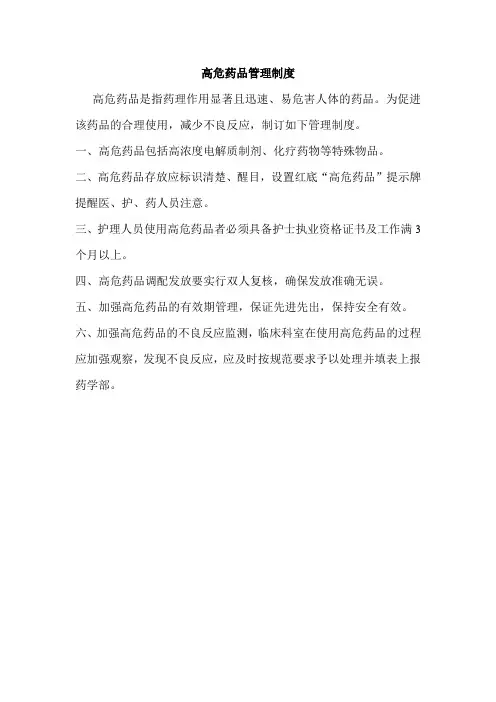 高危药品管理制度

高危药品是指药理作用显著且迅速、易危害人体的药品。为促进该药品的合理使用，减少不良反应，制订如下管理制度。

一、高危药品包括高浓度电解质制剂、化疗药物等特殊物品。

二、高危药品存放应标识清楚、醒目，设置红底“高危药品”提示牌提醒医、护、药人员注意。

三、护理人员使用高危药品者必须具备护士执业资格证书及工作满3个月以上。

四、高危药品调配发放要实行双人复核，确保发放准确无误。

五、加强高危药品的有效期管理，保证先进先出，保持安全有效。

六、加强高危药品的不良反应监测，临床科室在使用高危药品的过程应加强观察，发现不良反应，应及时按规范要求予以处理并填表上报药学部。